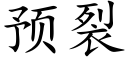 预裂